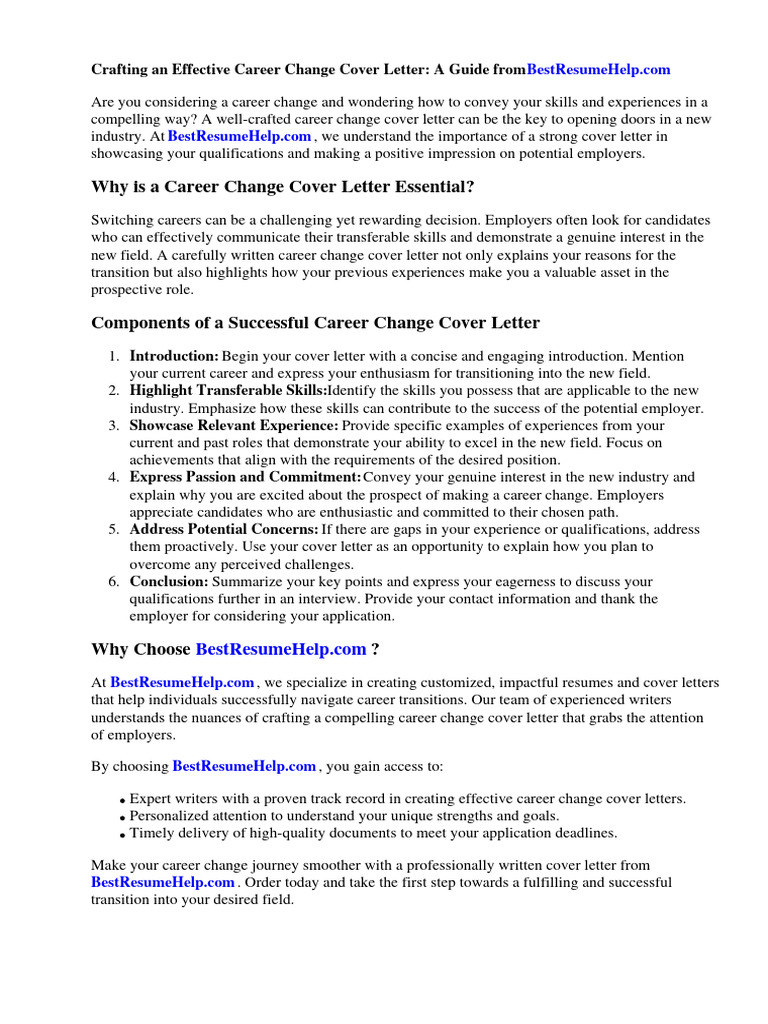 Crafting an Effective Career Change Cover Letter: A Guide fromBestResumeHelp.com

Are you considering a career change and wondering how to convey your skills and experiences in a compelling way? A well-crafted career change cover letter can be the key to opening doors in a new industry. At BestResumeHelp.com , we understand the importance of a strong cover letter in showcasing your qualifications and making a positive impression on potential employers.

Why is a Career Change Cover Letter Essential?

Switching careers can be a challenging yet rewarding decision. Employers often look for candidates who can effectively communicate their transferable skills and demonstrate a genuine interest in the new field. A carefully written career change cover letter not only explains your reasons for the transition but also highlights how your previous experiences make you a valuable asset in the prospective role.

Components of a Successful Career Change Cover Letter

1. Introduction: Begin your cover letter with a concise and engaging introduction. Mention your current career and express your enthusiasm for transitioning into the new field.
2. Highlight Transferable Skills:Identify the skills you possess that are applicable to the new industry. Emphasize how these skills can contribute to the success of the potential employer.
3. Showcase Relevant Experience: Provide specific examples of experiences from your current and past roles that demonstrate your ability to excel in the new field. Focus on achievements that align with the requirements of the desired position.
4. Express Passion and Commitment:Convey your genuine interest in the new industry and explain why you are excited about the prospect of making a career change. Employers appreciate candidates who are enthusiastic and committed to their chosen path.
5. Address Potential Concerns: If there are gaps in your experience or qualifications, address them proactively. Use your cover letter as an opportunity to explain how you plan to overcome any perceived challenges.
6. Conclusion: Summarize your key points and express your eagerness to discuss your qualifications further in an interview. Provide your contact information and thank the employer for considering your application.

Why Choose BestResumeHelp.com ?

At BestResumeHelp.com , we specialize in creating customized, impactful resumes and cover letters that help individuals successfully navigate career transitions. Our team of experienced writers understands the nuances of crafting a compelling career change cover letter that grabs the attention of employers.

By choosing BestResumeHelp.com , you gain access to:

• Expert writers with a proven track record in creating effective career change cover letters.
• Personalized attention to understand your unique strengths and goals.
• Timely delivery of high-quality documents to meet your application deadlines.

Make your career change journey smoother with a professionally written cover letter from BestResumeHelp.com . Order today and take the first step towards a fulfilling and successful transition into your desired field.